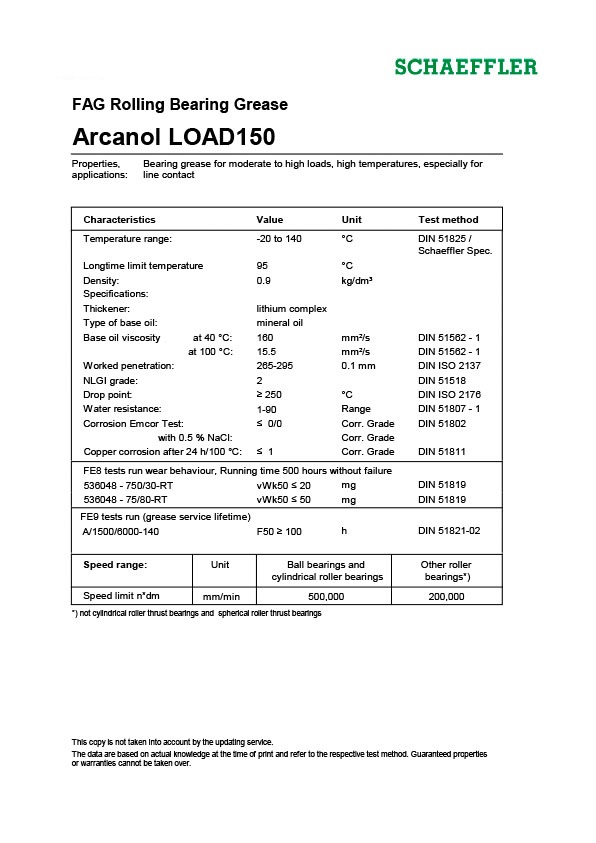 SCHAEFFLER

FAG Rolling Bearing Grease

Arcanol LOAD150

Properties, applications: Bearing grease for moderate to high loads, high temperatures, especially for line contact

| Characteristics | Value | Unit | Test method |
|---|---|---|---|
| Temperature range: | -20 to 140 | °C | DIN 51825 / Schaeffler Spec. |
| Longtime limit temperature | 95 | °C | |
| Density: | 0.9 | kg/dm³ | |
| Specifications: | | | |
| Thickener: | lithium complex | | |
| Type of base oil: | mineral oil | | |
| Base oil viscosity at 40 °C: | 160 | mm²/s | DIN 51562 - 1 |
| at 100 °C: | 15.5 | mm²/s | DIN 51562 - 1 |
| Worked penetration: | 265-295 | 0.1 mm | DIN ISO 2137 |
| NLGI grade: | 2 | | DIN 51518 |
| Drop point: | ≥ 250 | °C | DIN ISO 2176 |
| Water resistance: | 1-90 | Range | DIN 51807 - 1 |
| Corrosion Emcor Test: | ≤ 0/0 | Corr. Grade | DIN 51802 |
| with 0.5 % NaCl: | | Corr. Grade | |
| Copper corrosion after 24 h/100 °C: | ≤ 1 | Corr. Grade | DIN 51811 |
| FE8 tests run wear behaviour, Running time 500 hours without failure | | | |
| 536048 - 750/30-RT | vWk50 ≤ 20 | mg | DIN 51819 |
| 536048 - 75/80-RT | vWk50 ≤ 50 | mg | DIN 51819 |
| FE9 tests run (grease service lifetime) | | | |
| A/1500/6000-140 | F50 ≥ 100 | h | DIN 51821-02 |

| Speed range: | Unit | Ball bearings and cylindrical roller bearings | Other roller bearings*) |
|---|---|---|---|
| Speed limit n*dm | mm/min | 500,000 | 200,000 |

*) not cylindrical roller thrust bearings and spherical roller thrust bearings

This copy is not taken into account by the updating service.
The data are based on actual knowledge at the time of print and refer to the respective test method. Guaranteed properties or warranties cannot be taken over.